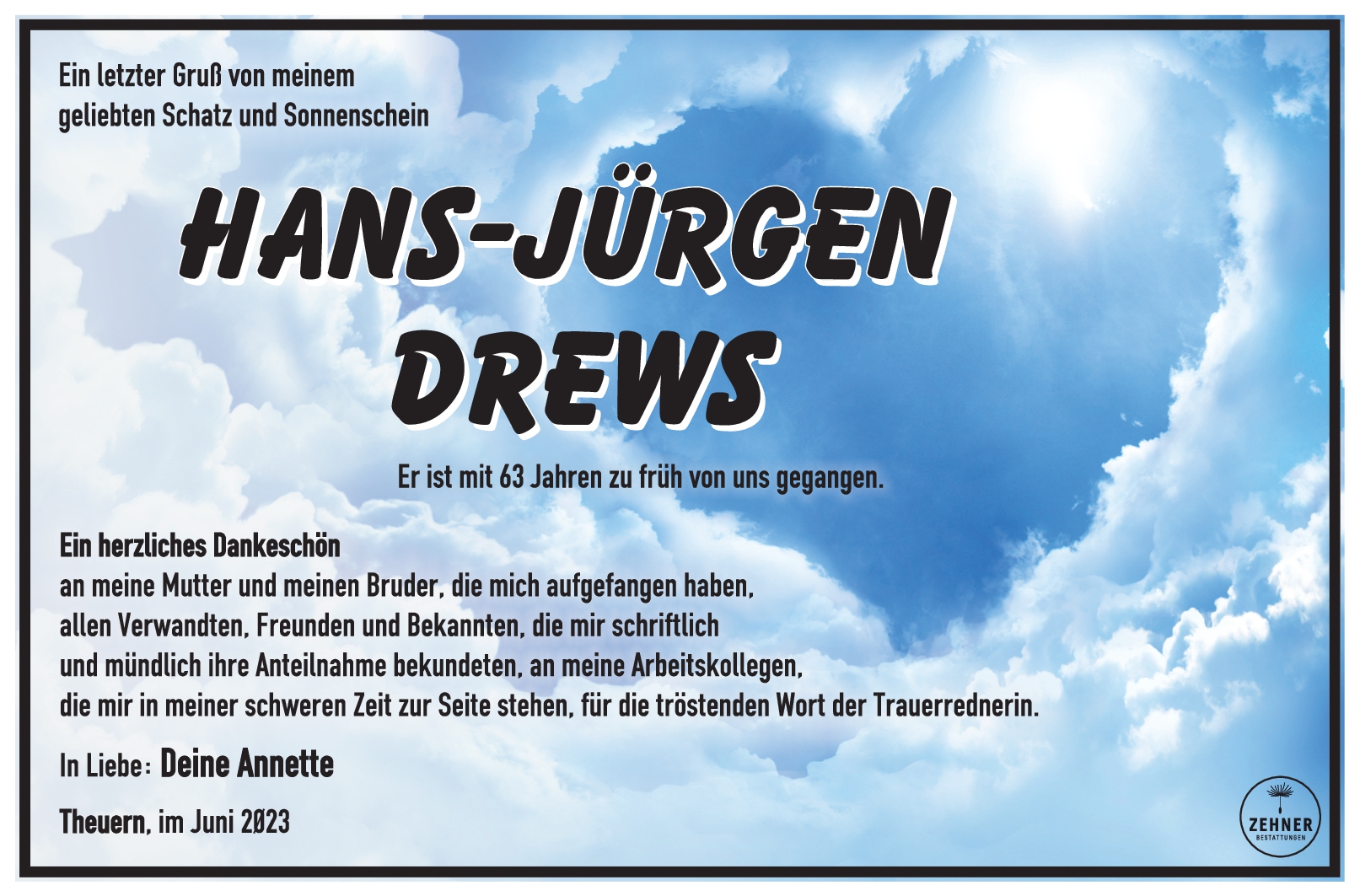 Ein letzter Gruß von meinem
geliebten Schatz und Sonnenschein

HANS-JÜRGEN
DREWS

Er ist mit 63 Jahren zu früh von uns gegangen.

Ein herzliches Dankeschön
an meine Mutter und meinen Bruder, die mich aufgefangen haben, allen Verwandten, Freunden und Bekannten, die mir schriftlich und mündlich ihre Anteilnahme bekundeten, an meine Arbeitskollegen, die mir in meiner schweren Zeit zur Seite stehen, für die tröstenden Wort der Trauerrednerin.

In Liebe: Deine Annette

Theuern, im Juni 2023

ZEHNER
BESTATTUNGEN